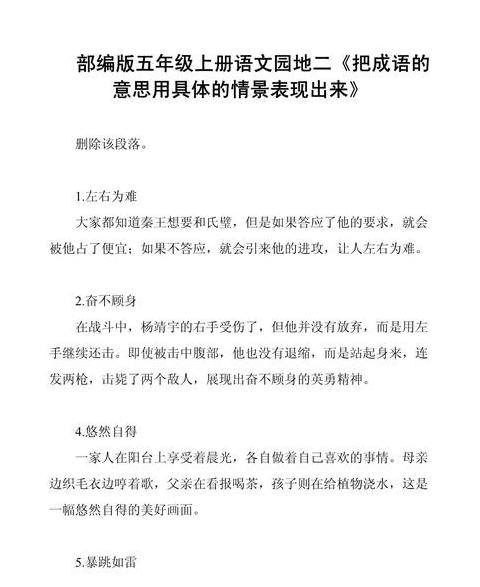 部编版五年级上册语文园地二《把成语的意思用具体的情景表现出来》

删除该段落。

1.左右为难

大家都知道秦王想要和氏璧，但是如果答应了他的要求，就会被他占了便宜；如果不答应，就会引来他的进攻，让人左右为难。

2.奋不顾身

在战斗中，杨靖宇的右手受伤了，但他并没有放弃，而是用左手继续还击。即使被击中腹部，他也没有退缩，而是站起身来，连发两枪，击毙了两个敌人，展现出奋不顾身的英勇精神。

4.悠然自得

一家人在阳台上享受着晨光，各自做着自己喜欢的事情。母亲边织毛衣边哼着歌，父亲在看报喝茶，孩子则在给植物浇水，这是一幅悠然自得的美好画面。

5.暴跳如雷